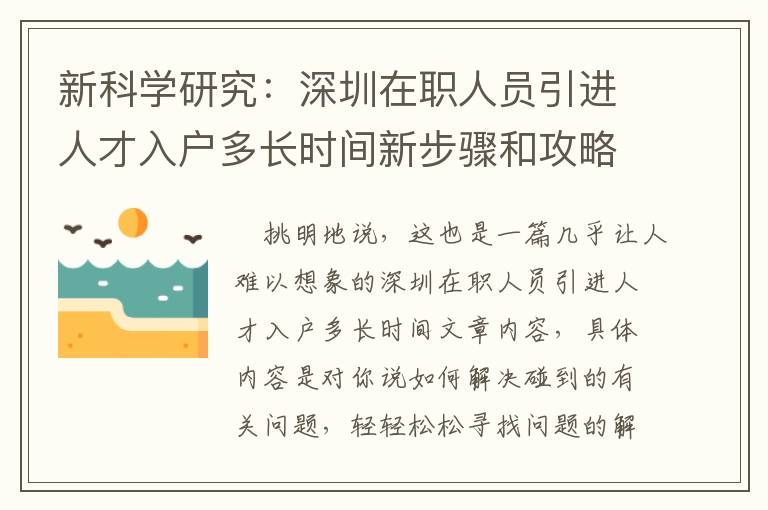 新科学研究：深圳在职人员引进人才入户多长时间新步骤和攻略

挑明地说，这也是一篇几乎让人难以想象的深圳在职人员引进人才入户多长时间文章内容，具体内容是对你说如何解决碰到的有关问题，轻轻松松寻找问题的解